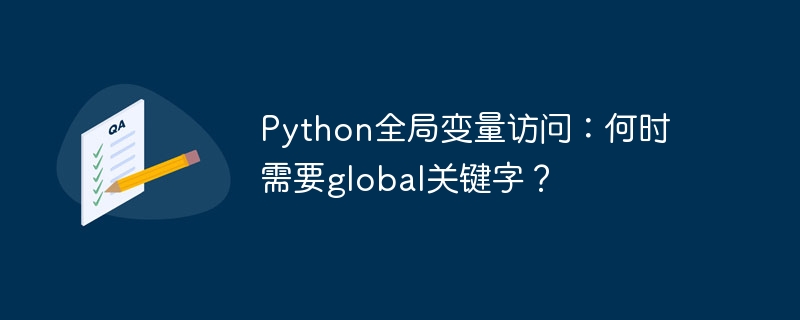 QA

Python全局变量访问：何时需要global关键字？